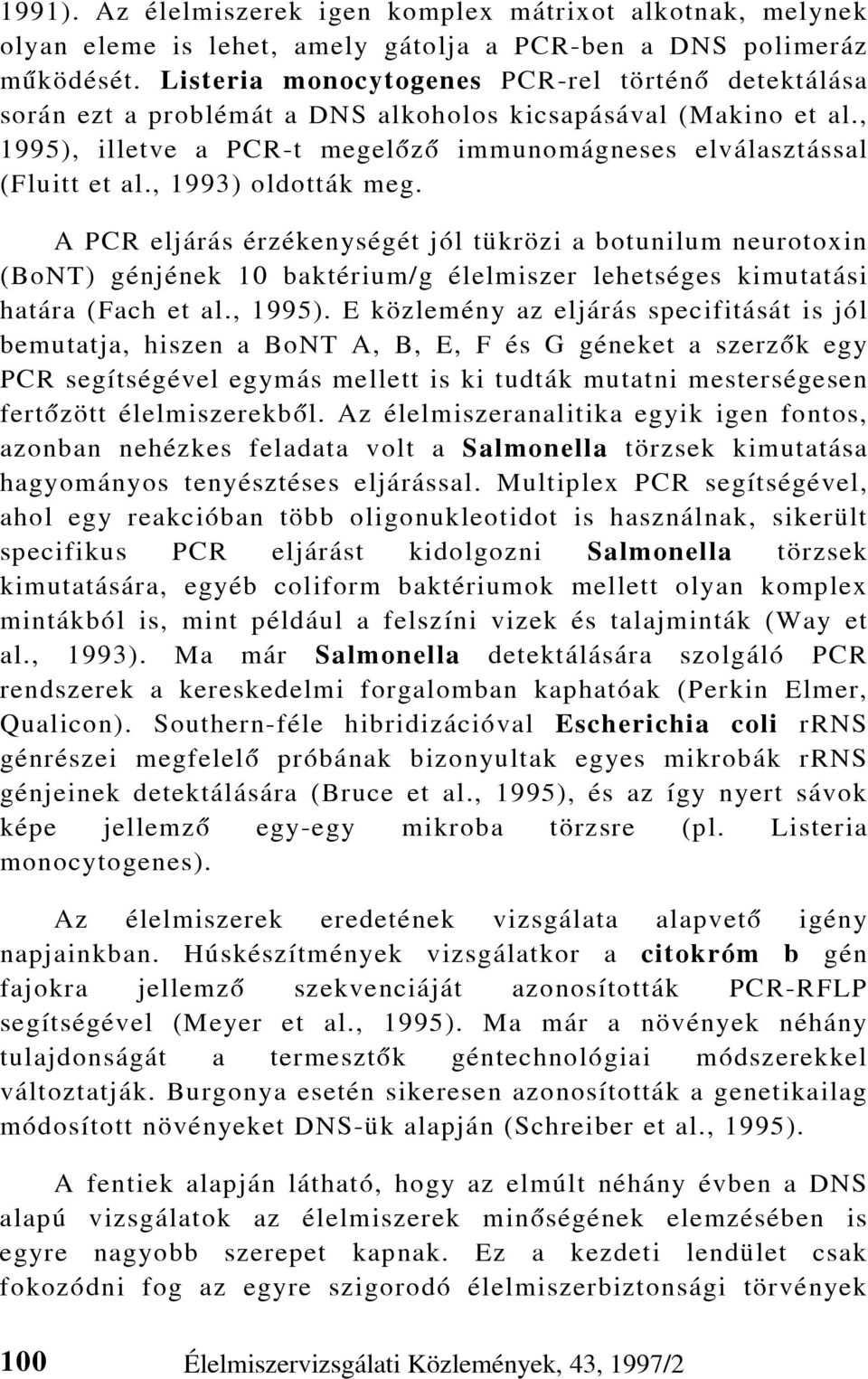 1991). Az élelmiszerek igen komplex mátrixot alkotnak, melynek olyan eleme is lehet, amely gátolja a PCR-ben a DNS polimeráz működését. Listeria monocytogenes PCR-rel történő detektálása során ezt a problémát a DNS alkoholos kicsapásával (Makino et al., 1995), illetve a PCR-t megelőző immunomágneses elválasztással (Fluitt et al., 1993) oldották meg.

A PCR eljárás érzékenységét jól tükrözi a botunilum neurotoxin (BoNT) génjének 10 baktérium/g élelmiszer lehetséges kimutatási határa (Fach et al., 1995). E közlemény az eljárás specifitását is jól bemutatja, hiszen a BoNT A, B, E, F és G géneket a szerzők egy PCR segítségével egymás mellett is ki tudták mutatni mesterségesen fertőzött élelmiszerekből. Az élelmiszeranalitika egyik igen fontos, azonban nehézkes feladata volt a Salmonella törzsek kimutatása hagyományos tenyésztéses eljárással. Multiplex PCR segítségével, ahol egy reakcióban több oligonukleotidot is használnak, sikerült specifikus PCR eljárást kidolgozni Salmonella törzsek kimutatására, egyéb coliform baktériumok mellett olyan komplex mintákból is, mint például a felszíni vizek és talajminták (Way et al., 1993). Ma már Salmonella detektálására szolgáló PCR rendszerek a kereskedelmi forgalomban kaphatóak (Perkin Elmer, Qualicon). Southern-féle hibridizációval Escherichia coli rRNS génrészei megfelelő próbának bizonyultak egyes mikrobák rRNS génjeinek detektálására (Bruce et al., 1995), és az így nyert sávok képe jellemző egy-egy mikroba törzsre (pl. Listeria monocytogenes).

Az élelmiszerek eredetének vizsgálata alapvető igény napjainkban. Húskészítmények vizsgálatkor a citokróm b gén fajokra jellemző szekvenciáját azonosították PCR-RFLP segítségével (Meyer et al., 1995). Ma már a növények néhány tulajdonságát a termesztők géntechnológiai módszerekkel változtatják. Burgonya esetén sikeresen azonosították a genetikailag módosított növényeket DNS-ük alapján (Schreiber et al., 1995).

A fentiek alapján látható, hogy az elmúlt néhány évben a DNS alapú vizsgálatok az élelmiszerek minőségének elemzésében is egyre nagyobb szerepet kapnak. Ez a kezdeti lendület csak fokozódni fog az egyre szigorodó élelmiszerbiztonsági törvények

100 Élelmiszervizsgálati Közlemények, 43, 1997/2